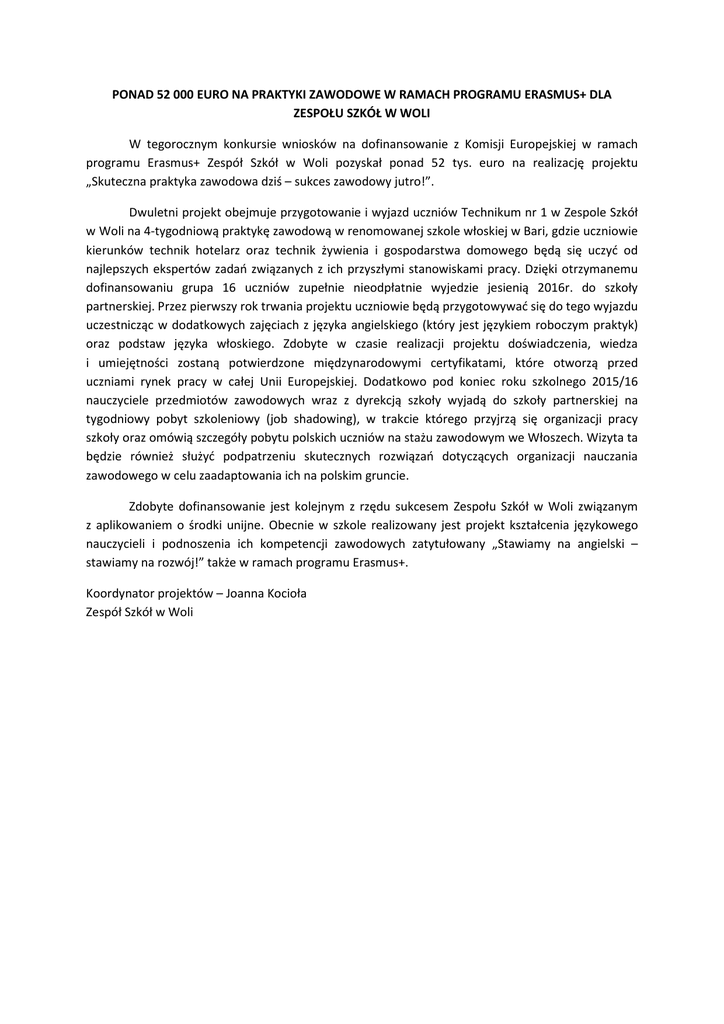 PONAD 52 000 EURO NA PRAKTYKI ZAWODOWE W RAMACH PROGRAMU ERASMUS+ DLA ZESPOŁU SZKÓŁ W WOLI

W tegorocznym konkursie wniosków na dofinansowanie z Komisji Europejskiej w ramach programu Erasmus+ Zespół Szkół w Woli pozyskał ponad 52 tys. euro na realizację projektu „Skuteczna praktyka zawodowa dziś – sukces zawodowy jutro!”.

Dwuletni projekt obejmuje przygotowanie i wyjazd uczniów Technikum nr 1 w Zespole Szkół w Woli na 4-tygodniową praktykę zawodową w renomowanej szkole włoskiej w Bari, gdzie uczniowie kierunków technik hotelarz oraz technik żywienia i gospodarstwa domowego będą się uczyć od najlepszych ekspertów zadań związanych z ich przyszłymi stanowiskami pracy. Dzięki otrzymanemu dofinansowaniu grupa 16 uczniów zupełnie nieodpłatnie wyjedzie jesienią 2016r. do szkoły partnerskiej. Przez pierwszy rok trwania projektu uczniowie będą przygotowywać się do tego wyjazdu uczestnicząc w dodatkowych zajęciach z języka angielskiego (który jest językiem roboczym praktyk) oraz podstaw języka włoskiego. Zdobyte w czasie realizacji projektu doświadczenia, wiedza i umiejętności zostaną potwierdzone międzynarodowymi certyfikatami, które otworzą przed uczniami rynek pracy w całej Unii Europejskiej. Dodatkowo pod koniec roku szkolnego 2015/16 nauczyciele przedmiotów zawodowych wraz z dyrekcją szkoły wyjadą do szkoły partnerskiej na tygodniowy pobyt szkoleniowy (job shadowing), w trakcie którego przyjrzą się organizacji pracy szkoły oraz omówią szczegóły pobytu polskich uczniów na stażu zawodowym we Włoszech. Wizyta ta będzie również służyć podpatrzeniu skutecznych rozwiązań dotyczących organizacji nauczania zawodowego w celu zaadaptowania ich na polskim gruncie.

Zdobyte dofinansowanie jest kolejnym z rzędu sukcesem Zespołu Szkół w Woli związanym z aplikowaniem o środki unijne. Obecnie w szkole realizowany jest projekt kształcenia językowego nauczycieli i podnoszenia ich kompetencji zawodowych zatytułowany „Stawiamy na angielski – stawiamy na rozwój!” także w ramach programu Erasmus+.

Koordynator projektów – Joanna Kocioła
Zespół Szkół w Woli